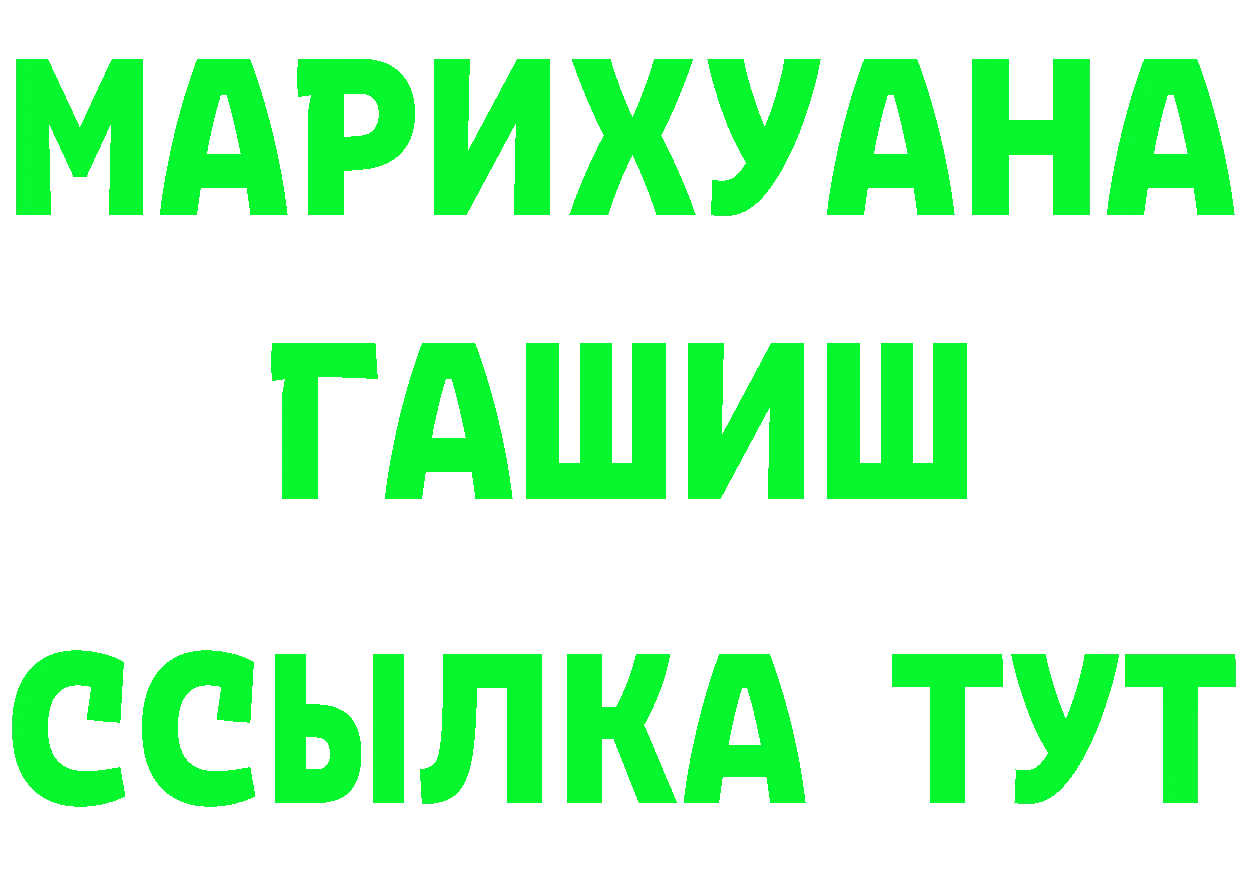 МАРИХУАНА
ГАШИШ
ССЫЛКА ТУТ